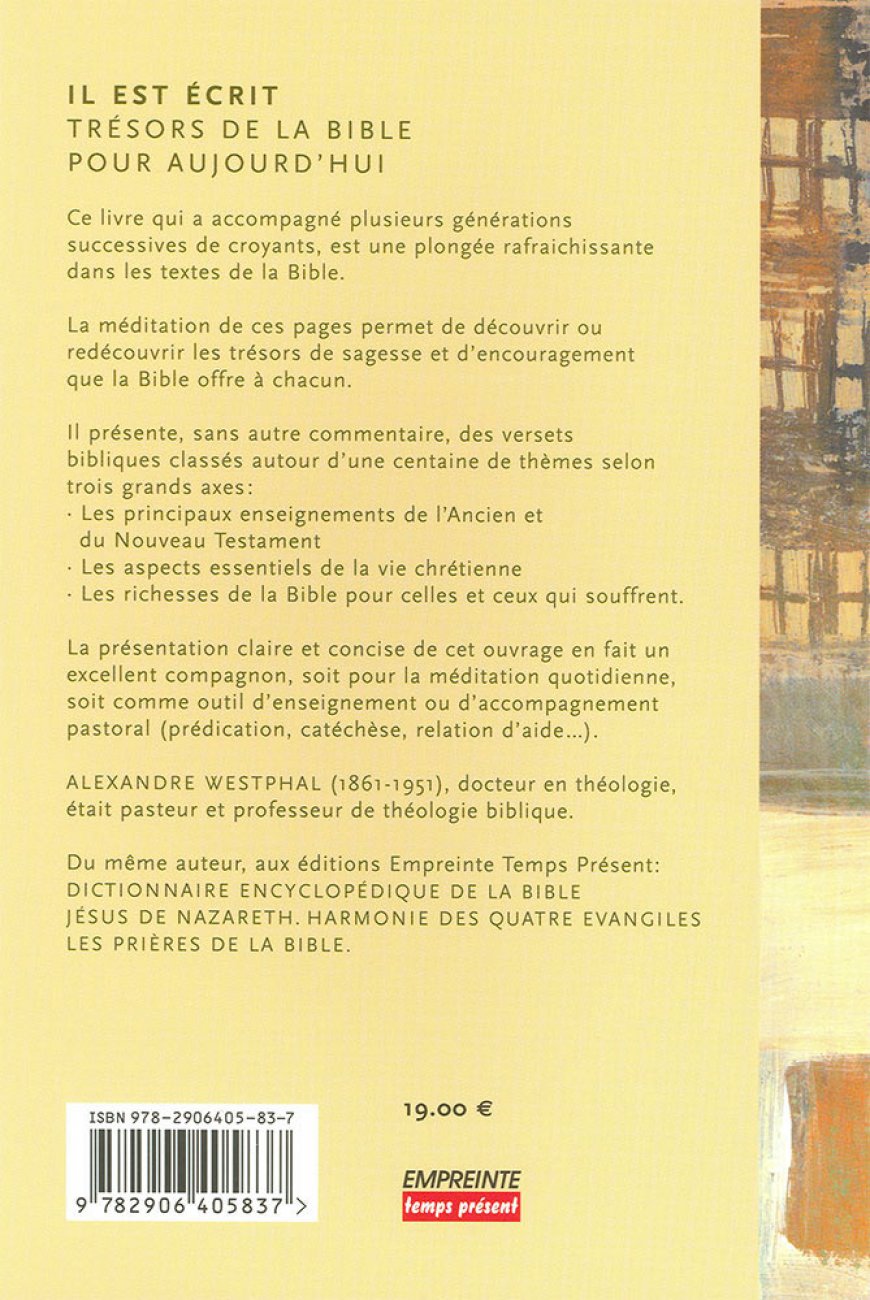 IL EST ÉCRIT
TRÉSORS DE LA BIBLE
POUR AUJOURD'HUI

Ce livre qui a accompagné plusieurs générations successives de croyants, est une plongée rafraichissante dans les textes de la Bible.

La méditation de ces pages permet de découvrir ou redécouvrir les trésors de sagesse et d'encouragement que la Bible offre à chacun.

Il présente, sans autre commentaire, des versets bibliques classés autour d'une centaine de thèmes selon trois grands axes:
· Les principaux enseignements de l'Ancien et du Nouveau Testament
· Les aspects essentiels de la vie chrétienne
· Les richesses de la Bible pour celles et ceux qui souffrent.

La présentation claire et concise de cet ouvrage en fait un excellent compagnon, soit pour la méditation quotidienne, soit comme outil d'enseignement ou d'accompagnement pastoral (prédication, catéchèse, relation d'aide...).

ALEXANDRE WESTPHAL (1861-1951), docteur en théologie, était pasteur et professeur de théologie biblique.

Du même auteur, aux éditions Empreinte Temps Présent:
DICTIONNAIRE ENCYCLOPÉDIQUE DE LA BIBLE
JÉSUS DE NAZARETH. HARMONIE DES QUATRE EVANGILES
LES PRIÈRES DE LA BIBLE.

ISBN 978-2906405-83-7
9 782906 405837 >

19.00 €

EMPREINTE
temps présent